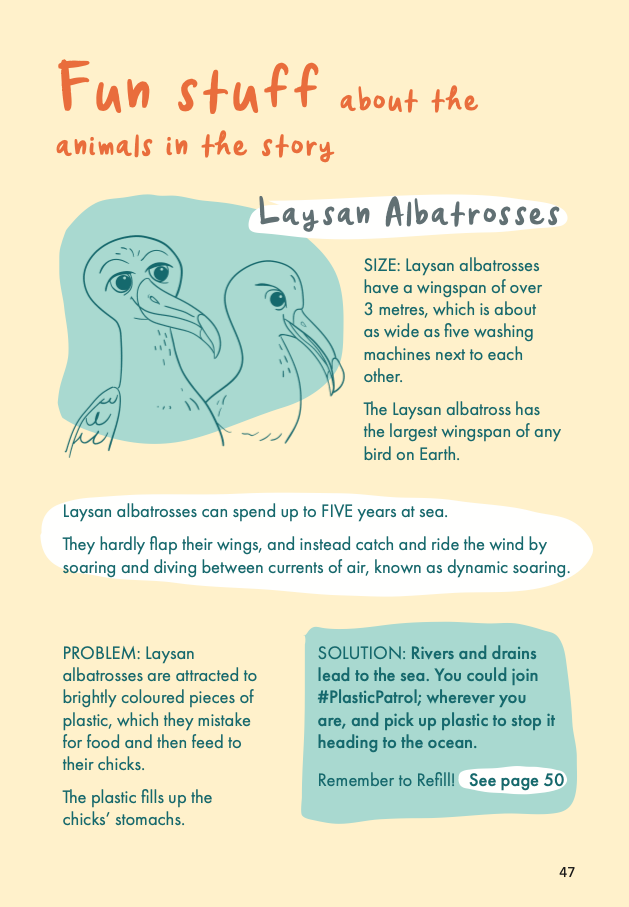 Fun stuff about the animals in the story

Laysan Albatrosses

SIZE: Laysan albatrosses have a wingspan of over 3 metres, which is about as wide as five washing machines next to each other.

The Laysan albatross has the largest wingspan of any bird on Earth.

Laysan albatrosses can spend up to FIVE years at sea.

They hardly flap their wings, and instead catch and ride the wind by soaring and diving between currents of air, known as dynamic soaring.

PROBLEM: Laysan albatrosses are attracted to brightly coloured pieces of plastic, which they mistake for food and then feed to their chicks.

The plastic fills up the chicks' stomachs.

SOLUTION: Rivers and drains lead to the sea. You could join #PlasticPatrol; wherever you are, and pick up plastic to stop it heading to the ocean.

Remember to Refill! See page 50

47